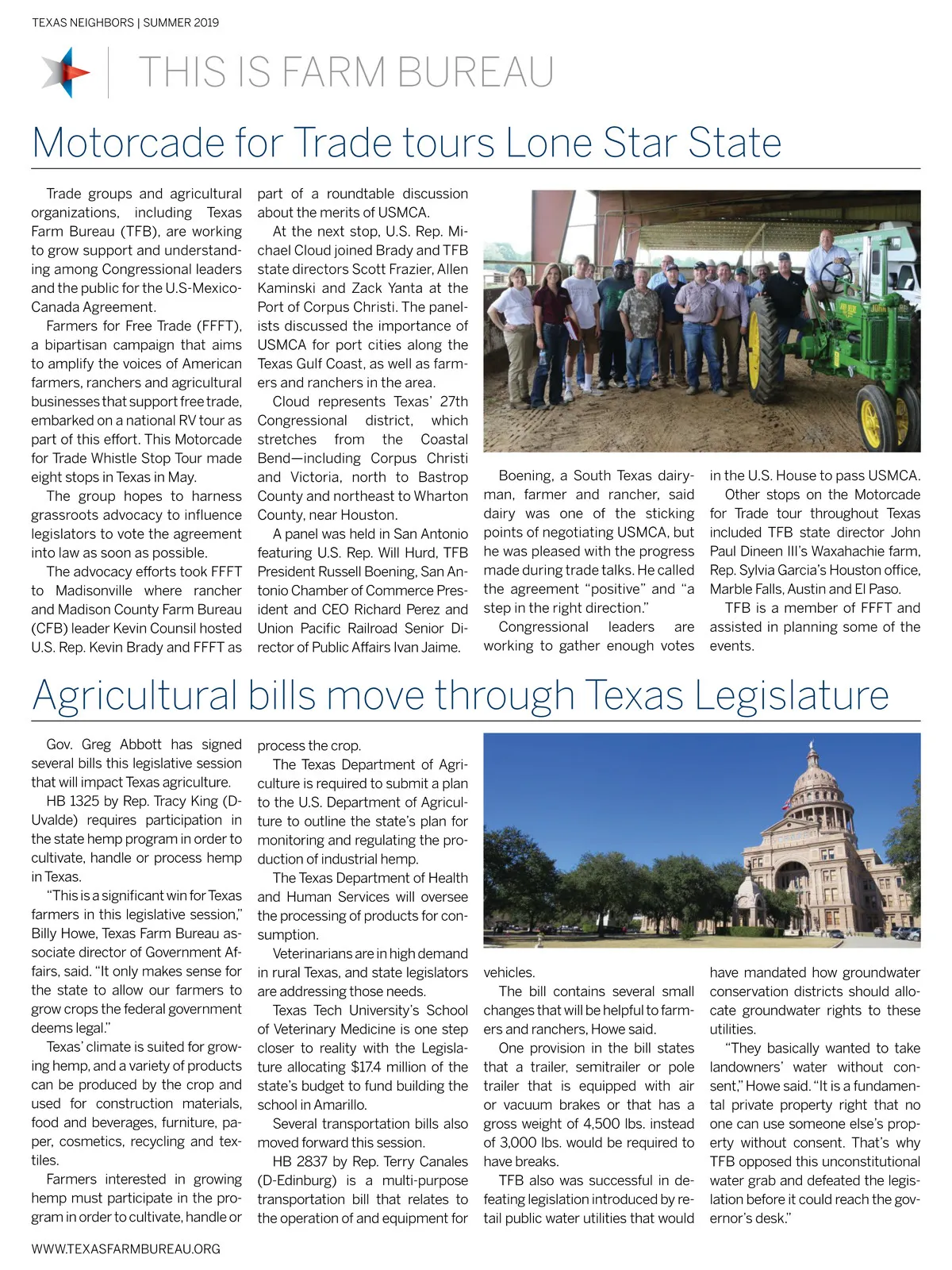 TEXAS NEIGHBORS | SUMMER 2019

THIS IS FARM BUREAU

Motorcade for Trade tours Lone Star State

Trade groups and agricultural organizations, including Texas Farm Bureau (TFB), are working to grow support and understanding among Congressional leaders and the public for the U.S-Mexico-Canada Agreement.

Farmers for Free Trade (FFFT), a bipartisan campaign that aims to amplify the voices of American farmers, ranchers and agricultural businesses that support free trade, embarked on a national RV tour as part of this effort. This Motorcade for Trade Whistle Stop Tour made eight stops in Texas in May.

The group hopes to harness grassroots advocacy to influence legislators to vote the agreement into law as soon as possible.

The advocacy efforts took FFFT to Madisonville where rancher and Madison County Farm Bureau (CFB) leader Kevin Counsil hosted U.S. Rep. Kevin Brady and FFFT as part of a roundtable discussion about the merits of USMCA.

At the next stop, U.S. Rep. Michael Cloud joined Brady and TFB state directors Scott Frazier, Allen Kaminski and Zack Yanta at the Port of Corpus Christi. The panelists discussed the importance of USMCA for port cities along the Texas Gulf Coast, as well as farmers and ranchers in the area.

Cloud represents Texas' 27th Congressional district, which stretches from the Coastal Bend—including Corpus Christi and Victoria, north to Bastrop County and northeast to Wharton County, near Houston.

A panel was held in San Antonio featuring U.S. Rep. Will Hurd, TFB President Russell Boening, San Antonio Chamber of Commerce President and CEO Richard Perez and Union Pacific Railroad Senior Director of Public Affairs Ivan Jaime.

Boening, a South Texas dairyman, farmer and rancher, said dairy was one of the sticking points of negotiating USMCA, but he was pleased with the progress made during trade talks. He called the agreement "positive" and "a step in the right direction."

Congressional leaders are working to gather enough votes in the U.S. House to pass USMCA.

Other stops on the Motorcade for Trade tour throughout Texas included TFB state director John Paul Dineen III's Waxahachie farm, Rep. Sylvia Garcia's Houston office, Marble Falls, Austin and El Paso.

TFB is a member of FFFT and assisted in planning some of the events.

Agricultural bills move through Texas Legislature

Gov. Greg Abbott has signed several bills this legislative session that will impact Texas agriculture.

HB 1325 by Rep. Tracy King (D-Uvalde) requires participation in the state hemp program in order to cultivate, handle or process hemp in Texas.

"This is a significant win for Texas farmers in this legislative session," Billy Howe, Texas Farm Bureau associate director of Government Affairs, said. "It only makes sense for the state to allow our farmers to grow crops the federal government deems legal."

Texas' climate is suited for growing hemp, and a variety of products can be produced by the crop and used for construction materials, food and beverages, furniture, paper, cosmetics, recycling and textiles.

Farmers interested in growing hemp must participate in the program in order to cultivate, handle or process the crop.

The Texas Department of Agriculture is required to submit a plan to the U.S. Department of Agriculture to outline the state's plan for monitoring and regulating the production of industrial hemp.

The Texas Department of Health and Human Services will oversee the processing of products for consumption.

Veterinarians are in high demand in rural Texas, and state legislators are addressing those needs.

Texas Tech University's School of Veterinary Medicine is one step closer to reality with the Legislature allocating $17.4 million of the state's budget to fund building the school in Amarillo.

Several transportation bills also moved forward this session.

HB 2837 by Rep. Terry Canales (D-Edinburg) is a multi-purpose transportation bill that relates to the operation of and equipment for vehicles.

The bill contains several small changes that will be helpful to farmers and ranchers, Howe said.

One provision in the bill states that a trailer, semitrailer or pole trailer that is equipped with air or vacuum brakes or that has a gross weight of 4,500 lbs. instead of 3,000 lbs. would be required to have breaks.

TFB also was successful in defeating legislation introduced by retail public water utilities that would have mandated how groundwater conservation districts should allocate groundwater rights to these utilities.

"They basically wanted to take landowners' water without consent," Howe said. "It is a fundamental private property right that no one can use someone else's property without consent. That's why TFB opposed this unconstitutional water grab and defeated the legislation before it could reach the governor's desk."

WWW.TEXASFARMBUREAU.ORG